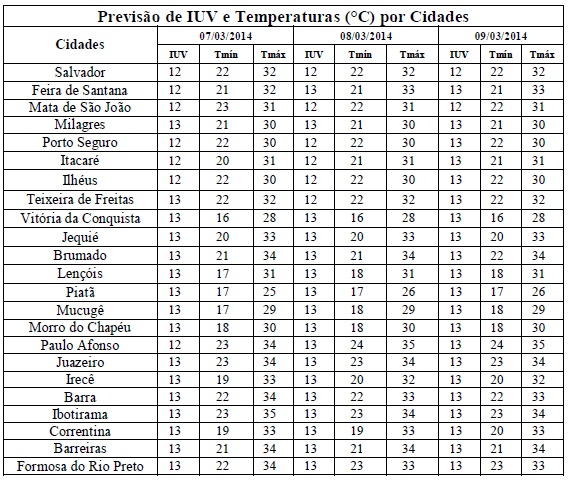 Previsão de IUV e Temperaturas (°C) por Cidades

| Cidades | 07/03/2014 | | | 08/03/2014 | | | 09/03/2014 | | |
|---|---|---|---|---|---|---|---|---|---|
| | IUV | Tmín | Tmáx | IUV | Tmín | Tmáx | IUV | Tmín | Tmáx |
| Salvador | 12 | 22 | 32 | 12 | 22 | 32 | 12 | 22 | 32 |
| Feira de Santana | 12 | 21 | 32 | 13 | 21 | 33 | 13 | 21 | 33 |
| Mata de São João | 12 | 23 | 31 | 12 | 22 | 31 | 12 | 22 | 31 |
| Milagres | 13 | 21 | 30 | 13 | 21 | 30 | 13 | 21 | 30 |
| Porto Seguro | 12 | 22 | 30 | 12 | 22 | 30 | 13 | 22 | 30 |
| Itacaré | 12 | 20 | 31 | 12 | 21 | 31 | 13 | 21 | 31 |
| Ilhéus | 12 | 22 | 30 | 12 | 22 | 30 | 13 | 22 | 30 |
| Teixeira de Freitas | 13 | 22 | 32 | 12 | 22 | 32 | 13 | 22 | 32 |
| Vitória da Conquista | 13 | 16 | 28 | 13 | 16 | 28 | 13 | 16 | 28 |
| Jequié | 13 | 20 | 33 | 13 | 20 | 33 | 13 | 20 | 33 |
| Brumado | 13 | 21 | 34 | 13 | 21 | 34 | 13 | 22 | 34 |
| Lençóis | 13 | 17 | 31 | 13 | 18 | 31 | 13 | 18 | 31 |
| Piatã | 13 | 17 | 25 | 13 | 17 | 26 | 13 | 17 | 26 |
| Mucugê | 13 | 17 | 29 | 13 | 18 | 29 | 13 | 18 | 29 |
| Morro do Chapéu | 13 | 18 | 30 | 13 | 18 | 30 | 13 | 18 | 30 |
| Paulo Afonso | 12 | 23 | 34 | 13 | 24 | 35 | 13 | 24 | 35 |
| Juazeiro | 13 | 23 | 34 | 13 | 23 | 34 | 13 | 23 | 34 |
| Irecê | 13 | 19 | 33 | 13 | 20 | 32 | 13 | 20 | 32 |
| Barra | 13 | 22 | 34 | 13 | 22 | 33 | 13 | 22 | 33 |
| Ibotirama | 13 | 23 | 35 | 13 | 23 | 34 | 13 | 23 | 34 |
| Correntina | 13 | 19 | 33 | 13 | 19 | 33 | 13 | 20 | 33 |
| Barreiras | 13 | 21 | 34 | 13 | 21 | 34 | 13 | 21 | 34 |
| Formosa do Rio Preto | 13 | 22 | 34 | 13 | 23 | 33 | 13 | 23 | 33 |